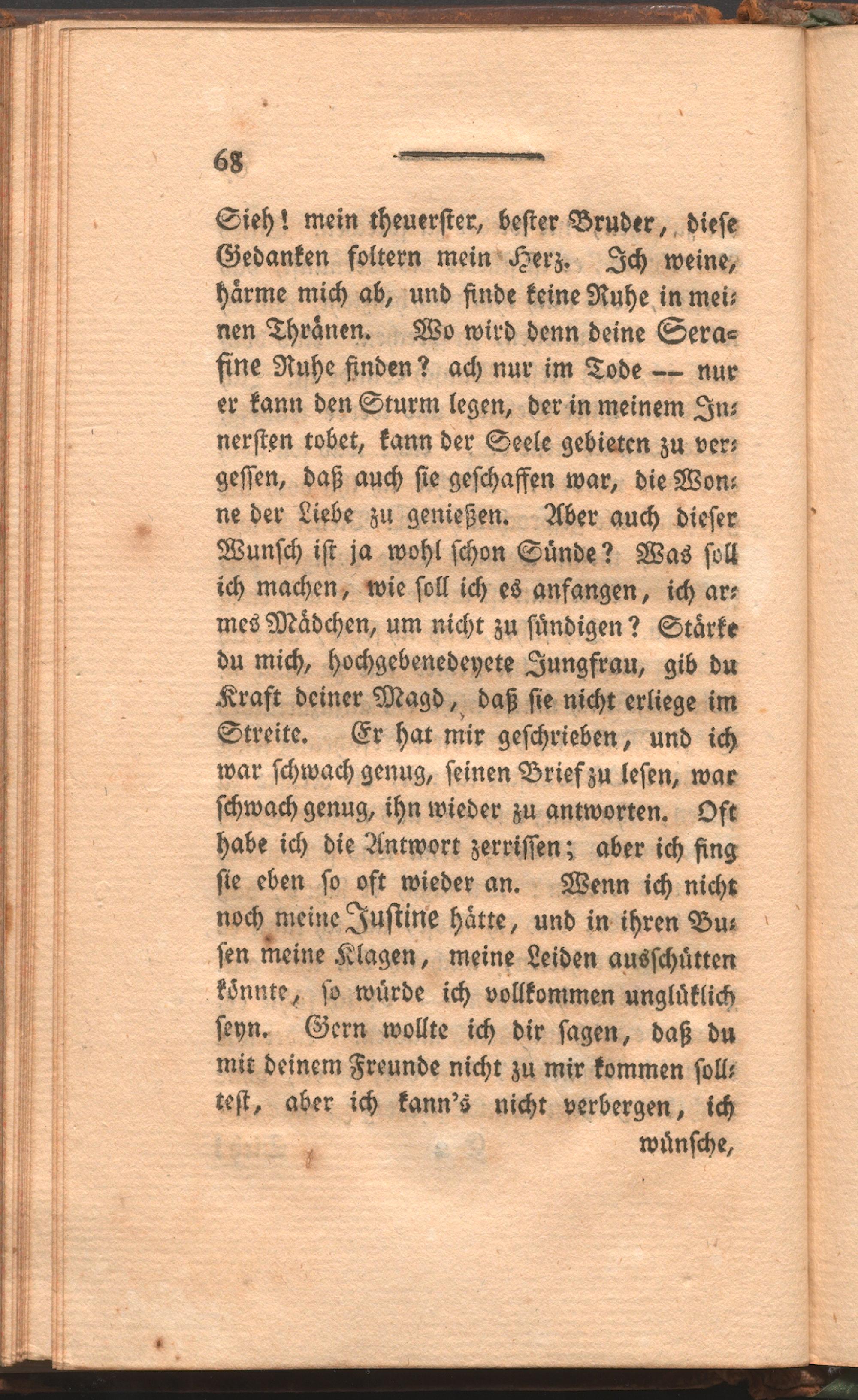 68

Sieh! mein theuerster, bester Bruder, diese Gedanken foltern mein Herz. Ich weine, härme mich ab, und finde keine Ruhe in meinen Thränen. Wo wird denn deine Serafine Ruhe finden? ach nur im Tode — nur er kann den Sturm legen, der in meinem Innersten tobet, kann der Seele gebieten zu vergessen, daß auch sie geschaffen war, die Wonne der Liebe zu genießen. Aber auch dieser Wunsch ist ja wohl schon Sünde? Was soll ich machen, wie soll ich es anfangen, ich armes Mädchen, um nicht zu sündigen? Stärke du mich, hochgebenedeyete Jungfrau, gib du Kraft deiner Magd, daß sie nicht erliege im Streite. Er hat mir geschrieben, und ich war schwach genug, seinen Brief zu lesen, war schwach genug, ihn wieder zu antworten. Oft habe ich die Antwort zerrissen; aber ich fing sie eben so oft wieder an. Wenn ich nicht noch meine Justine hätte, und in ihren Busen meine Klagen, meine Leiden ausschütten könnte, so würde ich vollkommen unglüklich seyn. Gern wollte ich dir sagen, daß du mit deinem Freunde nicht zu mir kommen solltest, aber ich kann's nicht verbergen, ich

wünsche,